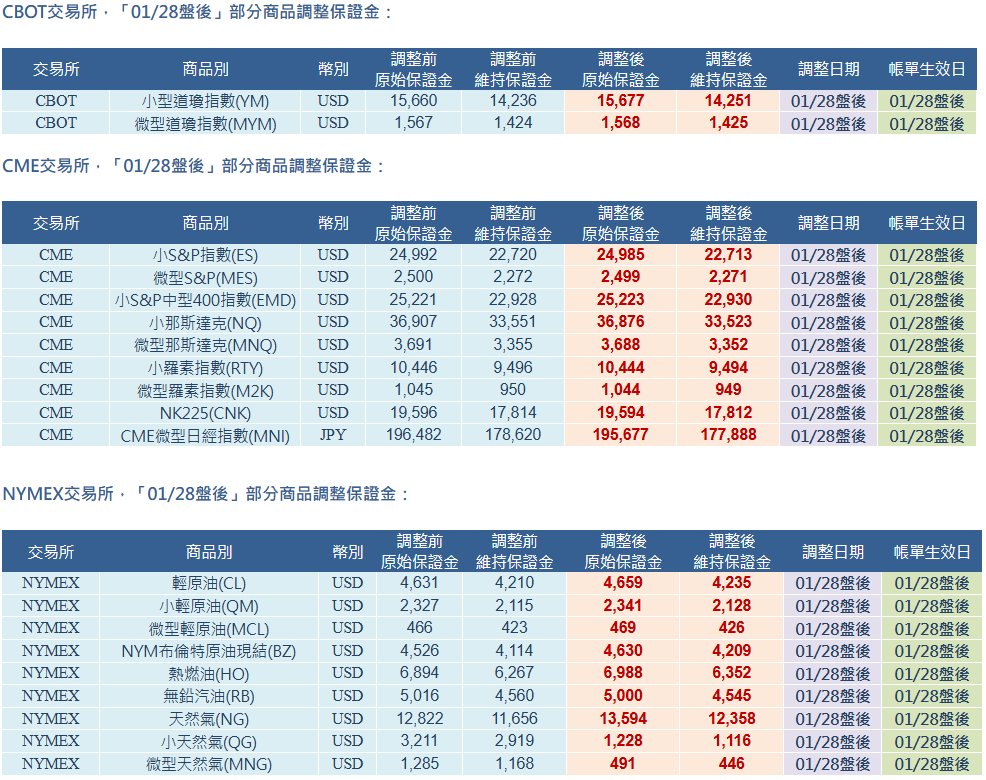 CBOT交易所，「01/28盤後」部分商品調整保證金：

| 交易所 | 商品別 | 幣別 | 調整前 原始保證金 | 調整前 維持保證金 | 調整後 原始保證金 | 調整後 維持保證金 | 調整日期 | 帳單生效日 |
|---|---|---|---|---|---|---|---|---|
| CBOT | 小型道瓊指數(YM) | USD | 15,660 | 14,236 | 15,677 | 14,251 | 01/28盤後 | 01/28盤後 |
| CBOT | 微型道瓊指數(MYM) | USD | 1,567 | 1,424 | 1,568 | 1,425 | 01/28盤後 | 01/28盤後 |

CME交易所，「01/28盤後」部分商品調整保證金：

| 交易所 | 商品別 | 幣別 | 調整前 原始保證金 | 調整前 維持保證金 | 調整後 原始保證金 | 調整後 維持保證金 | 調整日期 | 帳單生效日 |
|---|---|---|---|---|---|---|---|---|
| CME | 小S&P指數(ES) | USD | 24,992 | 22,720 | 24,985 | 22,713 | 01/28盤後 | 01/28盤後 |
| CME | 微型S&P(MES) | USD | 2,500 | 2,272 | 2,499 | 2,271 | 01/28盤後 | 01/28盤後 |
| CME | 小S&P中型400指數(EMD) | USD | 25,221 | 22,928 | 25,223 | 22,930 | 01/28盤後 | 01/28盤後 |
| CME | 小那斯達克(NQ) | USD | 36,907 | 33,551 | 36,876 | 33,523 | 01/28盤後 | 01/28盤後 |
| CME | 微型那斯達克(MNQ) | USD | 3,691 | 3,355 | 3,688 | 3,352 | 01/28盤後 | 01/28盤後 |
| CME | 小羅素指數(RTY) | USD | 10,446 | 9,496 | 10,444 | 9,494 | 01/28盤後 | 01/28盤後 |
| CME | 微型羅素指數(M2K) | USD | 1,045 | 950 | 1,044 | 949 | 01/28盤後 | 01/28盤後 |
| CME | NK225(CNK) | USD | 19,596 | 17,814 | 19,594 | 17,812 | 01/28盤後 | 01/28盤後 |
| CME | CME微型日經指數(MNI) | JPY | 196,482 | 178,620 | 195,677 | 177,888 | 01/28盤後 | 01/28盤後 |

NYMEX交易所，「01/28盤後」部分商品調整保證金：

| 交易所 | 商品別 | 幣別 | 調整前 原始保證金 | 調整前 維持保證金 | 調整後 原始保證金 | 調整後 維持保證金 | 調整日期 | 帳單生效日 |
|---|---|---|---|---|---|---|---|---|
| NYMEX | 輕原油(CL) | USD | 4,631 | 4,210 | 4,659 | 4,235 | 01/28盤後 | 01/28盤後 |
| NYMEX | 小輕原油(QM) | USD | 2,327 | 2,115 | 2,341 | 2,128 | 01/28盤後 | 01/28盤後 |
| NYMEX | 微型輕原油(MCL) | USD | 466 | 423 | 469 | 426 | 01/28盤後 | 01/28盤後 |
| NYMEX | NYM布倫特原油現結(BZ) | USD | 4,526 | 4,114 | 4,630 | 4,209 | 01/28盤後 | 01/28盤後 |
| NYMEX | 熱燃油(HO) | USD | 6,894 | 6,267 | 6,988 | 6,352 | 01/28盤後 | 01/28盤後 |
| NYMEX | 無鉛汽油(RB) | USD | 5,016 | 4,560 | 5,000 | 4,545 | 01/28盤後 | 01/28盤後 |
| NYMEX | 天然氣(NG) | USD | 12,822 | 11,656 | 13,594 | 12,358 | 01/28盤後 | 01/28盤後 |
| NYMEX | 小天然氣(QG) | USD | 3,211 | 2,919 | 1,228 | 1,116 | 01/28盤後 | 01/28盤後 |
| NYMEX | 微型天然氣(MNG) | USD | 1,285 | 1,168 | 491 | 446 | 01/28盤後 | 01/28盤後 |